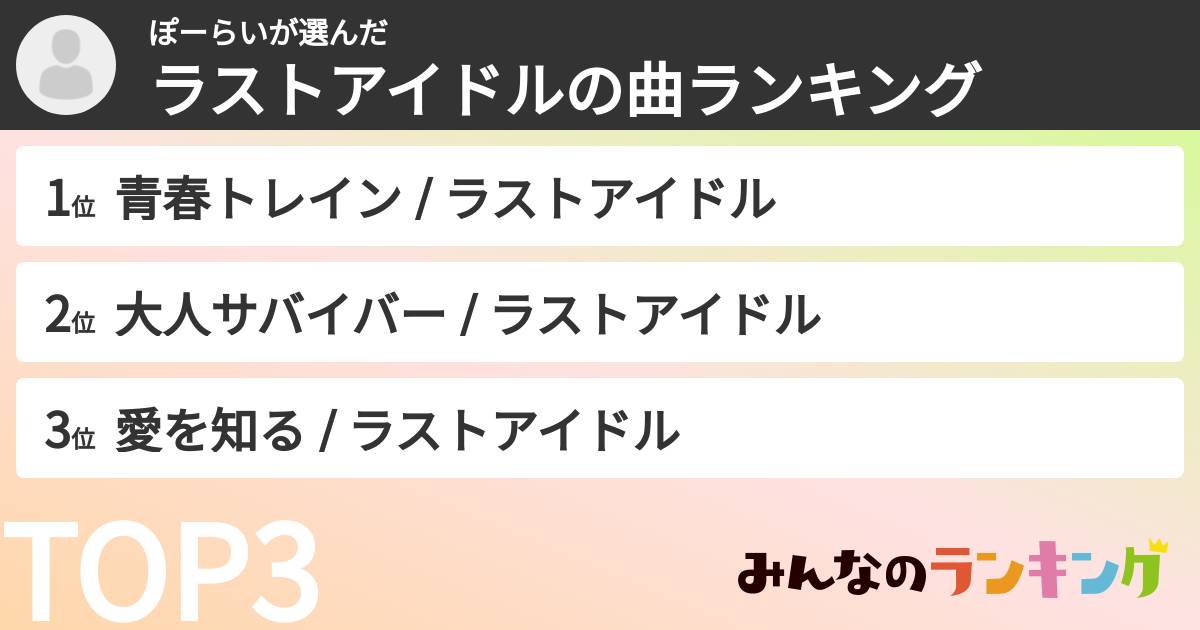 ぽーらいが選んだ
ラストアイドルの曲ランキング

1位 青春トレイン / ラストアイドル

2位 大人サバイバー / ラストアイドル

3位 愛を知る / ラストアイドル

TOP3

みんなのランキング